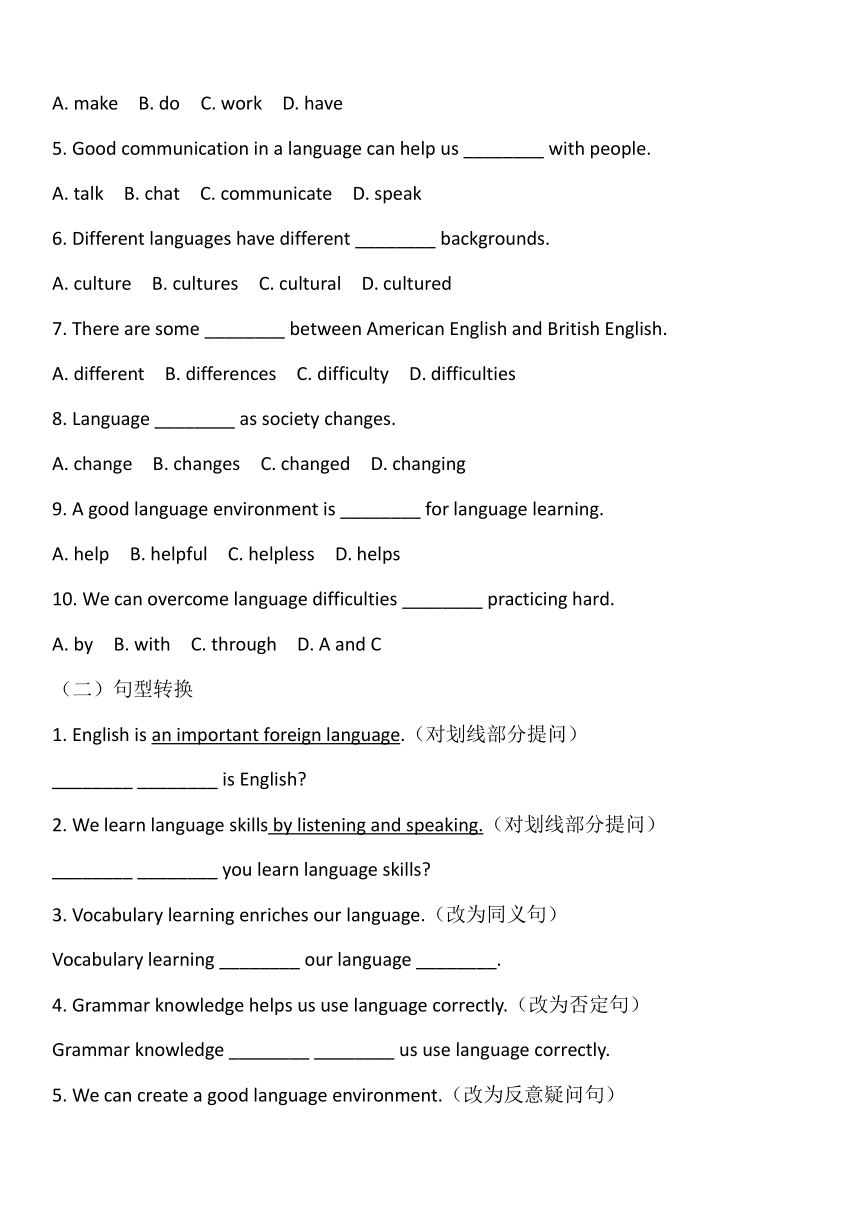 A. make B. do C. work D. have

5. Good communication in a language can help us ________ with people.

A. talk B. chat C. communicate D. speak

6. Different languages have different ________ backgrounds.

A. culture B. cultures C. cultural D. cultured

7. There are some ________ between American English and British English.

A. different B. differences C. difficulty D. difficulties

8. Language ________ as society changes.

A. change B. changes C. changed D. changing

9. A good language environment is ________ for language learning.

A. help B. helpful C. helpless D. helps

10. We can overcome language difficulties ________ practicing hard.

A. by B. with C. through D. A and C

（二）句型转换

1. English is an important foreign language.（对划线部分提问）

________ ________ is English?

2. We learn language skills by listening and speaking.（对划线部分提问）

________ ________ you learn language skills?

3. Vocabulary learning enriches our language.（改为同义句）

Vocabulary learning ________ our language ________.

4. Grammar knowledge helps us use language correctly.（改为否定句）

Grammar knowledge ________ ________ us use language correctly.

5. We can create a good language environment.（改为反意疑问句）